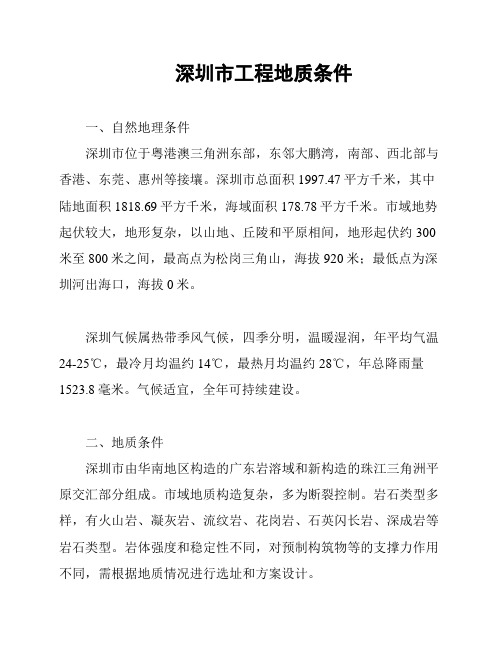 深圳市工程地质条件

一、自然地理条件

深圳市位于粤港澳三角洲东部，东邻大鹏湾，南部、西北部与香港、东莞、惠州等接壤。深圳市总面积 1997.47 平方千米，其中陆地面积 1818.69 平方千米，海域面积 178.78 平方千米。市域地势起伏较大，地形复杂，以山地、丘陵和平原相间，地形起伏约 300 米至 800 米之间，最高点为松岗三角山，海拔 920 米；最低点为深圳河出海口，海拔 0 米。

深圳气候属热带季风气候，四季分明，温暖湿润，年平均气温 24-25℃，最冷月均温约 14℃，最热月均温约 28℃，年总降雨量 1523.8 毫米。气候适宜，全年可持续建设。

二、地质条件

深圳市由华南地区构造的广东岩溶域和新构造的珠江三角洲平原交汇部分组成。市域地质构造复杂，多为断裂控制。岩石类型多样，有火山岩、凝灰岩、流纹岩、花岗岩、石英闪长岩、深成岩等岩石类型。岩体强度和稳定性不同，对预制构筑物等的支撑力作用不同，需根据地质情况进行选址和方案设计。